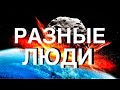 РАЗНЫЕ
ЛЮДИ